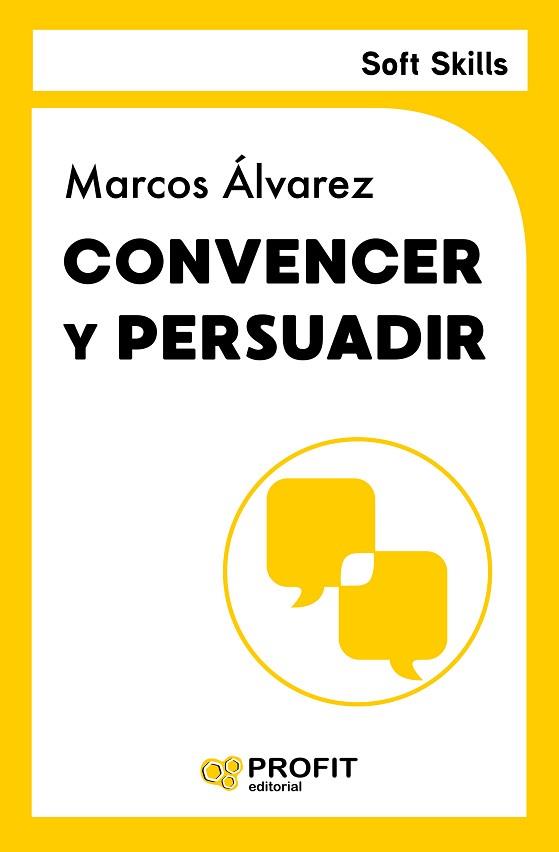 Soft Skills

Marcos Álvarez

CONVENCER Y PERSUADIR

PROFIT editorial